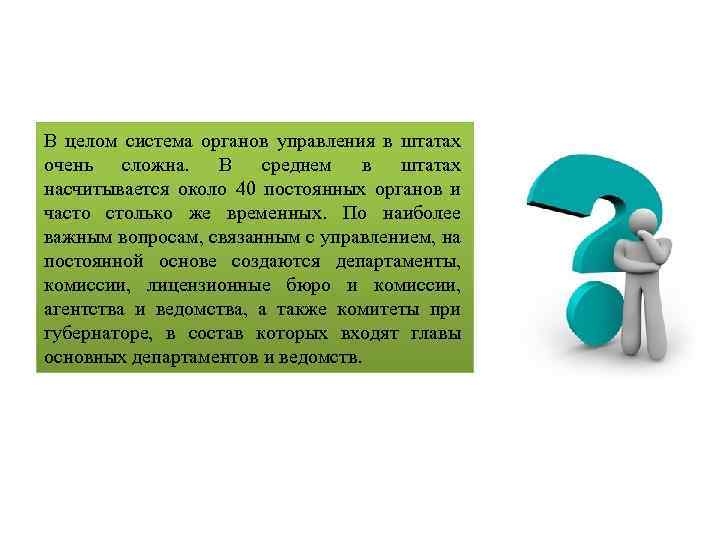 В целом система органов управления в штатах очень сложна. В среднем в штатах насчитывается около 40 постоянных органов и часто столько же временных. По наиболее важным вопросам, связанным с управлением, на постоянной основе создаются департаменты, комиссии, лицензионные бюро и комиссии, агентства и ведомства, а также комитеты при губернаторе, в состав которых входят главы основных департаментов и ведомств.